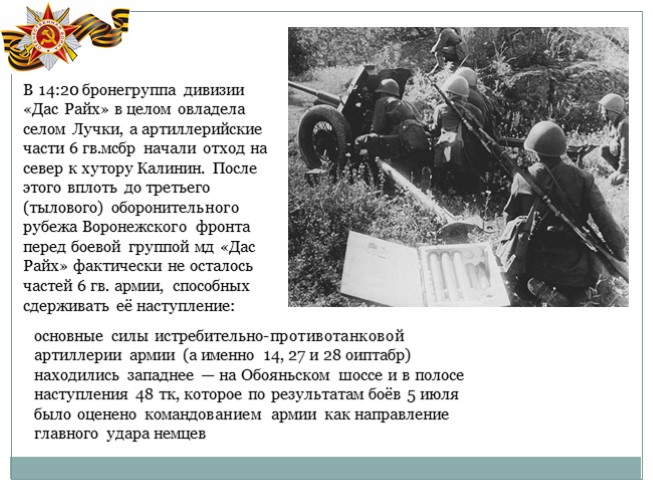 В 14:20 бронегруппа дивизии «Дас Райх» в целом овладела селом Лучки, а артиллерийские части 6 гв.мсбр начали отход на север к хутору Калинин. После этого вплоть до третьего (тылового) оборонительного рубежа Воронежского фронта перед боевой группой мд «Дас Райх» фактически не осталось частей 6 гв. армии, способных сдерживать её наступление:

основные силы истребительно-противотанковой артиллерии армии (а именно 14, 27 и 28 оиптабр) находились западнее — на Обояньском шоссе и в полосе наступления 48 тк, которое по результатам боёв 5 июля было оценено командованием армии как направление главного удара немцев